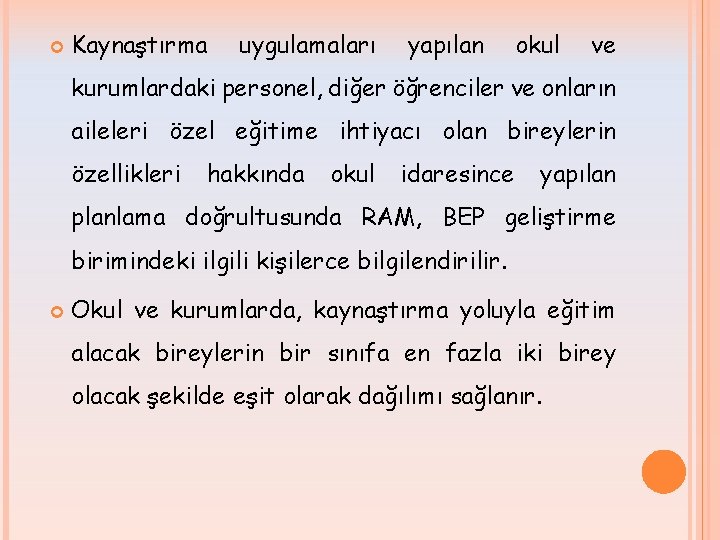 Kaynaştırma uygulamaları yapılan okul ve kurumlardaki personel, diğer öğrenciler ve onların aileleri özel eğitime ihtiyacı olan bireylerin özellikleri hakkında okul idaresince yapılan planlama doğrultusunda RAM, BEP geliştirme birimindeki ilgili kişilerce bilgilendirilir.

Okul ve kurumlarda, kaynaştırma yoluyla eğitim alacak bireylerin bir sınıfa en fazla iki birey olacak şekilde eşit olarak dağılımı sağlanır.